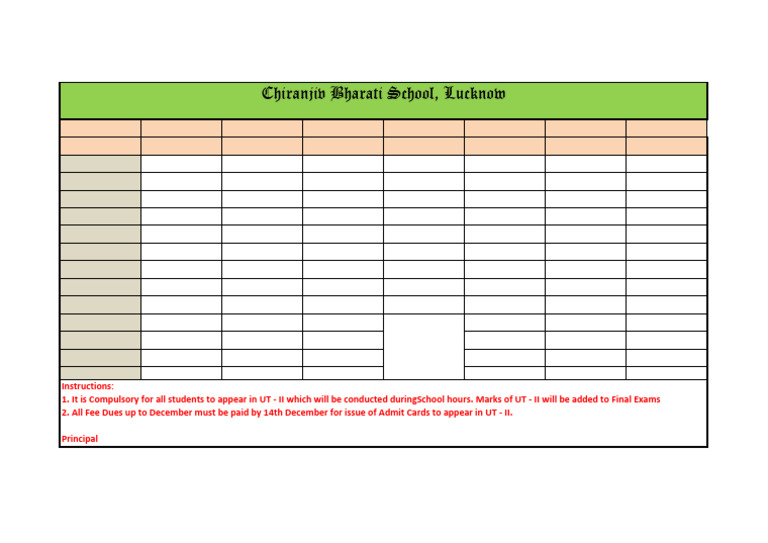 Chiranjiv Bharati School, Lucknow

Instructions:
1. It is Compulsory for all students to appear in UT - II which will be conducted duringSchool hours. Marks of UT - II will be added to Final Exams
2. All Fee Dues up to December must be paid by 14th December for issue of Admit Cards to appear in UT - II.

Principal